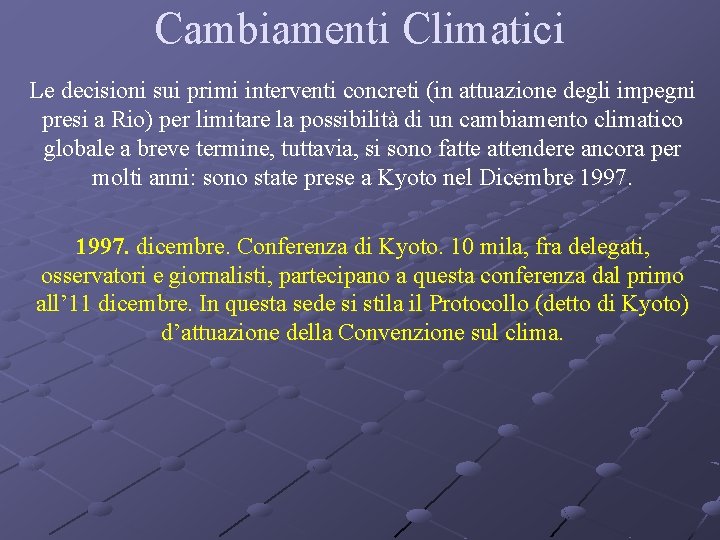 Cambiamenti Climatici

Le decisioni sui primi interventi concreti (in attuazione degli impegni presi a Rio) per limitare la possibilità di un cambiamento climatico globale a breve termine, tuttavia, si sono fatte attendere ancora per molti anni: sono state prese a Kyoto nel Dicembre 1997.

1997. dicembre. Conferenza di Kyoto. 10 mila, fra delegati, osservatori e giornalisti, partecipano a questa conferenza dal primo all’11 dicembre. In questa sede si stila il Protocollo (detto di Kyoto) d’attuazione della Convenzione sul clima.